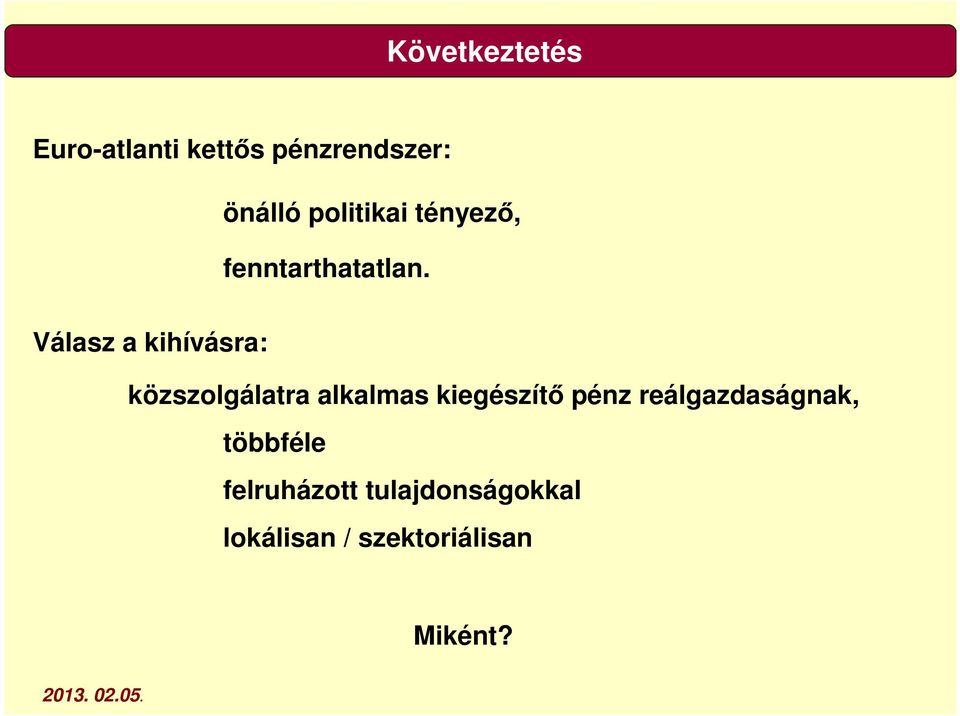 Következtetés

Euro-atlanti kettős pénzrendszer:

önálló politikai tényező,

fenntarthatatlan.

Válasz a kihívásra:

közszolgálatra alkalmas kiegészítő pénz reálgazdaságnak,

többféle

felruházott tulajdonságokkal

lokálisan / szektoriálisan

Miként?

2013. 02.05.